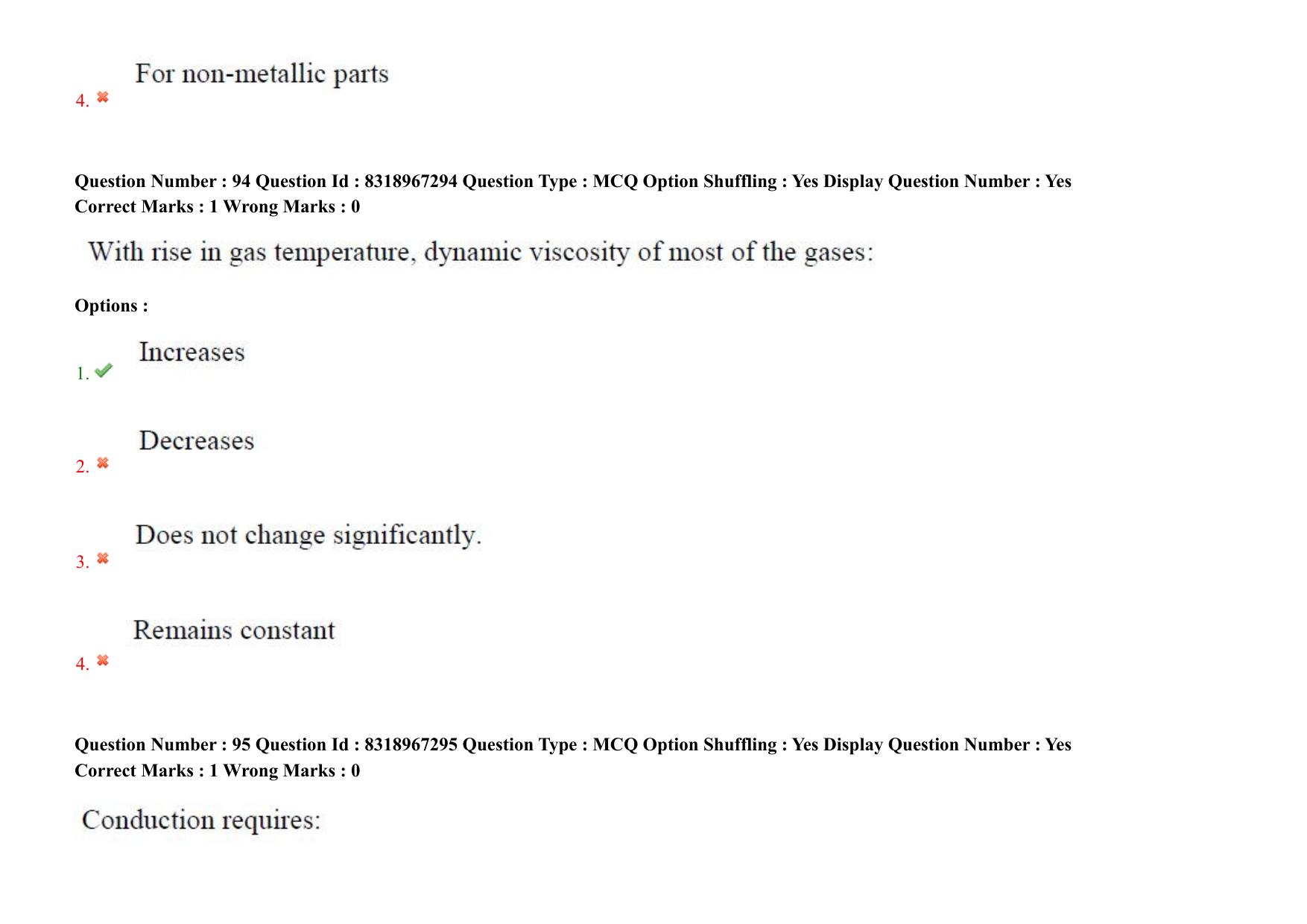 4. For non-metallic parts

Question Number : 94 Question Id : 8318967294 Question Type : MCQ Option Shuffling : Yes Display Question Number : Yes
Correct Marks : 1 Wrong Marks : 0

With rise in gas temperature, dynamic viscosity of most of the gases:

Options :

1. Increases

2. Decreases

3. Does not change significantly.

4. Remains constant

Question Number : 95 Question Id : 8318967295 Question Type : MCQ Option Shuffling : Yes Display Question Number : Yes
Correct Marks : 1 Wrong Marks : 0

Conduction requires: